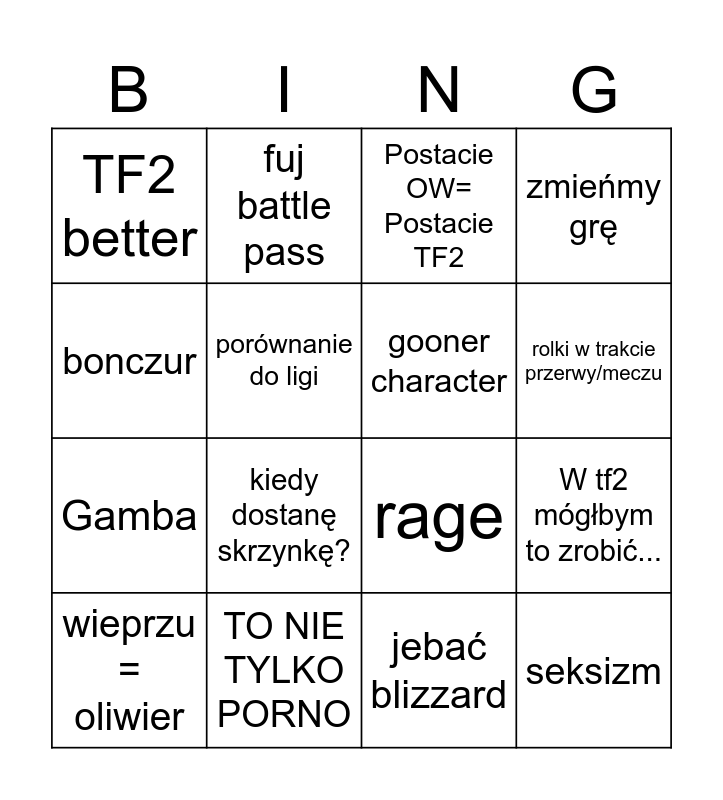 | B | I | N | G |
|---|---|---|---|
| TF2 better | fuj battle pass | Postacie OW= Postacie TF2 | zmieńmy grę |
| bonczur | porównanie do ligi | gooner character | rolki w trakcie przerwy/meczu |
| Gamba | kiedy dostanę skrzynkę? | rage | W tf2 mógłbym to zrobić... |
| wieprzu = oliwier | TO NIE TYLKO PORNO | jebać blizzard | seksizm |